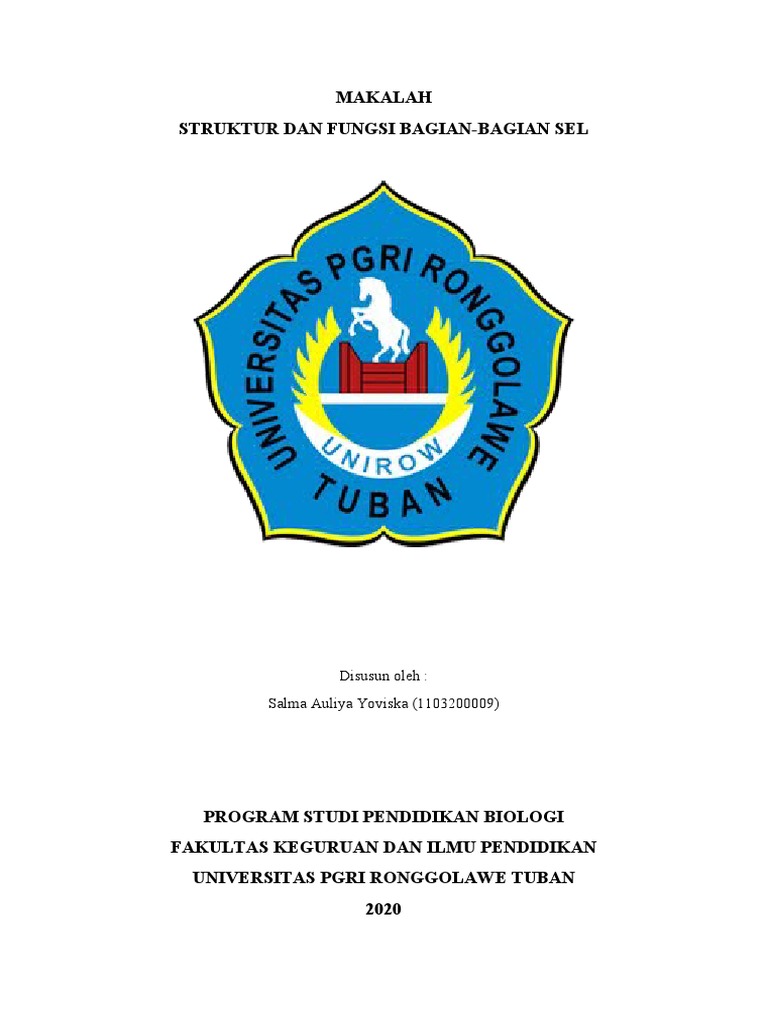 MAKALAH

STRUKTUR DAN FUNGSI BAGIAN-BAGIAN SEL

UNIVERSITAS PGRI RONGGOLAWE

UNIROW

TUBAN

Disusun oleh :

Salma Auliya Yoviska (1103200009)

PROGRAM STUDI PENDIDIKAN BIOLOGI

FAKULTAS KEGURUAN DAN ILMU PENDIDIKAN

UNIVERSITAS PGRI RONGGOLAWE TUBAN

2020